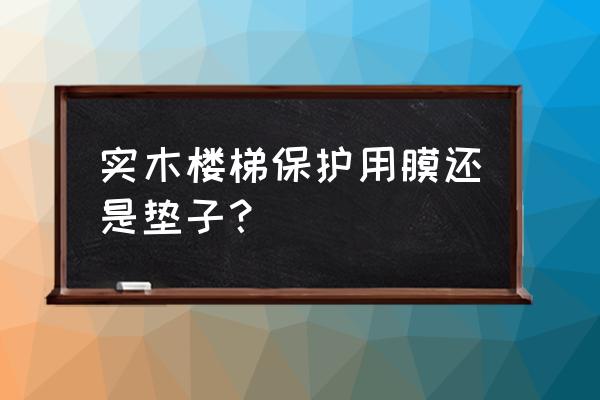 实木楼梯保护用膜还是垫子？